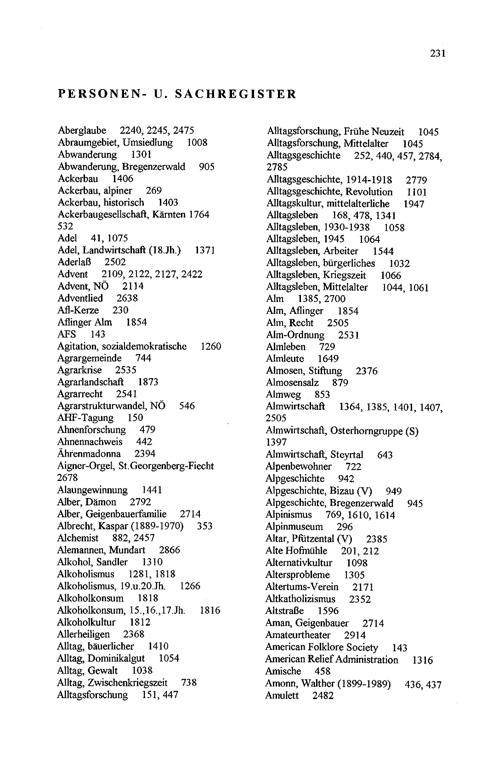 231

PERSONEN- U. SACHREGISTER

Aberglaube 2240, 2245, 2475
Abraumgebiet, Umsiedlung 1008
Abwanderung 1301
Abwanderung, Bregenzerwald 905
Ackerbau 1406
Ackerbau, alpiner 269
Ackerbau, historisch 1403
Ackerbaugesellschaft, Kärnten 1764 532
Adel 41, 1075
Adel, Landwirtschaft (18.Jh.) 1371
Aderlaß 2502
Advent 2109, 2122, 2127, 2422
Advent, NÖ 2114
Adventlied 2638
Afl-Kerze 230
Aflinger Alm 1854
AFS 143
Agitation, sozialdemokratische 1260
Agrargemeinde 744
Agrarkrise 2535
Agrarlandschaft 1873
Agrarrecht 2541
Agrarstrukturwandel, NÖ 546
AHF-Tagung 150
Ahnenforschung 479
Ahnennachweis 442
Ährenmadonna 2394
Aigner-Orgel, St.Georgenberg-Fiecht 2678
Alaungewinnung 1441
Alber, Dämon 2792
Alber, Geigenbauerfamilie 2714
Albrecht, Kaspar (1889-1970) 353
Alchemist 882, 2457
Alemannen, Mundart 2866
Alkohol, Sandler 1310
Alkoholismus 1281, 1818
Alkoholismus, 19.u.20.Jh. 1266
Alkoholkonsum 1818
Alkoholkonsum, 15.,16.,17.Jh. 1816
Alkoholkultur 1812
Allerheiligen 2368
Alltag, bäuerlicher 1410
Alltag, Dominikalgut 1054
Alltag, Gewalt 1038
Alltag, Zwischenkriegszeit 738
Alltagsforschung 151, 447
Alltagsforschung, Frühe Neuzeit 1045
Alltagsforschung, Mittelalter 1045
Alltagsgeschichte 252, 440, 457, 2784, 2785
Alltagsgeschichte, 1914-1918 2779
Alltagsgeschichte, Revolution 1101
Alltagskultur, mittelalterliche 1947
Alltagsleben 168, 478, 1341
Alltagsleben, 1930-1938 1058
Alltagsleben, 1945 1064
Alltagsleben, Arbeiter 1544
Alltagsleben, bürgerliches 1032
Alltagsleben, Kriegszeit 1066
Alltagsleben, Mittelalter 1044, 1061
Alm 1385, 2700
Alm, Aflinger 1854
Alm, Recht 2505
Alm-Ordnung 2531
Almleben 729
Almleute 1649
Almosen, Stiftung 2376
Almosensalz 879
Almweg 853
Almwirtschaft 1364, 1385, 1401, 1407, 2505
Almwirtschaft, Osterhorngruppe (S) 1397
Almwirtschaft, Steyrtal 643
Alpenbewohner 722
Alpgeschichte 942
Alpgeschichte, Bizau (V) 949
Alpgeschichte, Bregenzerwald 945
Alpinismus 769, 1610, 1614
Alpinmuseum 296
Altar, Pfützental (V) 2385
Alte Hofmühle 201, 212
Alternativkultur 1098
Altersprobleme 1305
Altertums-Verein 2171
Altkatholizismus 2352
Altstraße 1596
Aman, Geigenbauer 2714
Amateurtheater 2914
American Folklore Society 143
American Relief Administration 1316
Amische 458
Amonn, Walther (1899-1989) 436, 437
Amulett 2482